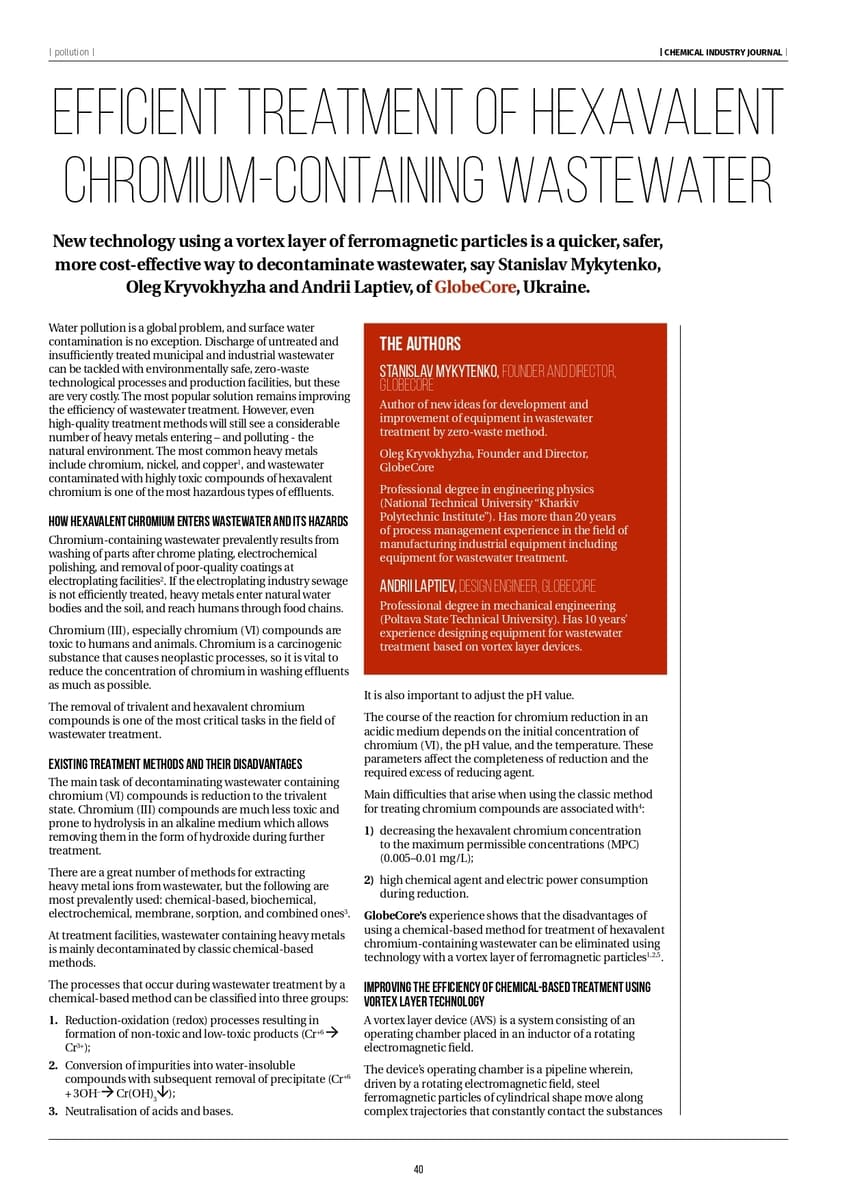 | pollution |

| CHEMICAL INDUSTRY JOURNAL |

EFFICIENT TREATMENT OF HEXAVALENT CHROMIUM-CONTAINING WASTEWATER

New technology using a vortex layer of ferromagnetic particles is a quicker, safer, more cost-effective way to decontaminate wastewater, say Stanislav Mykytenko, Oleg Kryvokhyzha and Andrii Laptiev, of GlobeCore, Ukraine.

Water pollution is a global problem, and surface water contamination is no exception. Discharge of untreated and insufficiently treated municipal and industrial wastewater can be tackled with environmentally safe, zero-waste technological processes and production facilities, but these are very costly. The most popular solution remains improving the efficiency of wastewater treatment. However, even high-quality treatment methods will still see a considerable number of heavy metals entering – and polluting - the natural environment. The most common heavy metals include chromium, nickel, and copper$^1$, and wastewater contaminated with highly toxic compounds of hexavalent chromium is one of the most hazardous types of effluents.

HOW HEXAVALENT CHROMIUM ENTERS WASTEWATER AND ITS HAZARDS

Chromium-containing wastewater prevalently results from washing of parts after chrome plating, electrochemical polishing, and removal of poor-quality coatings at electroplating facilities$^2$. If the electroplating industry sewage is not efficiently treated, heavy metals enter natural water bodies and the soil, and reach humans through food chains.

Chromium (III), especially chromium (VI) compounds are toxic to humans and animals. Chromium is a carcinogenic substance that causes neoplastic processes, so it is vital to reduce the concentration of chromium in washing effluents as much as possible.

The removal of trivalent and hexavalent chromium compounds is one of the most critical tasks in the field of wastewater treatment.

EXISTING TREATMENT METHODS AND THEIR DISADVANTAGES

The main task of decontaminating wastewater containing chromium (VI) compounds is reduction to the trivalent state. Chromium (III) compounds are much less toxic and prone to hydrolysis in an alkaline medium which allows removing them in the form of hydroxide during further treatment.

There are a great number of methods for extracting heavy metal ions from wastewater, but the following are most prevalently used: chemical-based, biochemical, electrochemical, membrane, sorption, and combined ones$^3$.

At treatment facilities, wastewater containing heavy metals is mainly decontaminated by classic chemical-based methods.

The processes that occur during wastewater treatment by a chemical-based method can be classified into three groups:

1. Reduction-oxidation (redox) processes resulting in formation of non-toxic and low-toxic products ($Cr^{+6} \rightarrow Cr^{3+}$);
2. Conversion of impurities into water-insoluble compounds with subsequent removal of precipitate ($Cr^{+6} + 3OH^- \rightarrow Cr(OH)_3\downarrow$);
3. Neutralisation of acids and bases.

THE AUTHORS

STANISLAV MYKYTENKO, FOUNDER AND DIRECTOR, GLOBECORE

Author of new ideas for development and improvement of equipment in wastewater treatment by zero-waste method.

Oleg Kryvokhyzha, Founder and Director, GlobeCore

Professional degree in engineering physics (National Technical University "Kharkiv Polytechnic Institute"). Has more than 20 years of process management experience in the field of manufacturing industrial equipment including equipment for wastewater treatment.

ANDRII LAPTIEV, DESIGN ENGINEER, GLOBECORE

Professional degree in mechanical engineering (Poltava State Technical University). Has 10 years' experience designing equipment for wastewater treatment based on vortex layer devices.

It is also important to adjust the pH value.

The course of the reaction for chromium reduction in an acidic medium depends on the initial concentration of chromium (VI), the pH value, and the temperature. These parameters affect the completeness of reduction and the required excess of reducing agent.

Main difficulties that arise when using the classic method for treating chromium compounds are associated with$^4$:

1) decreasing the hexavalent chromium concentration to the maximum permissible concentrations (MPC) (0.005–0.01 mg/L);
2) high chemical agent and electric power consumption during reduction.

GlobeCore's experience shows that the disadvantages of using a chemical-based method for treatment of hexavalent chromium-containing wastewater can be eliminated using technology with a vortex layer of ferromagnetic particles$^{1,2,5}$.

IMPROVING THE EFFICIENCY OF CHEMICAL-BASED TREATMENT USING VORTEX LAYER TECHNOLOGY

A vortex layer device (AVS) is a system consisting of an operating chamber placed in an inductor of a rotating electromagnetic field.

The device's operating chamber is a pipeline wherein, driven by a rotating electromagnetic field, steel ferromagnetic particles of cylindrical shape move along complex trajectories that constantly contact the substances

40